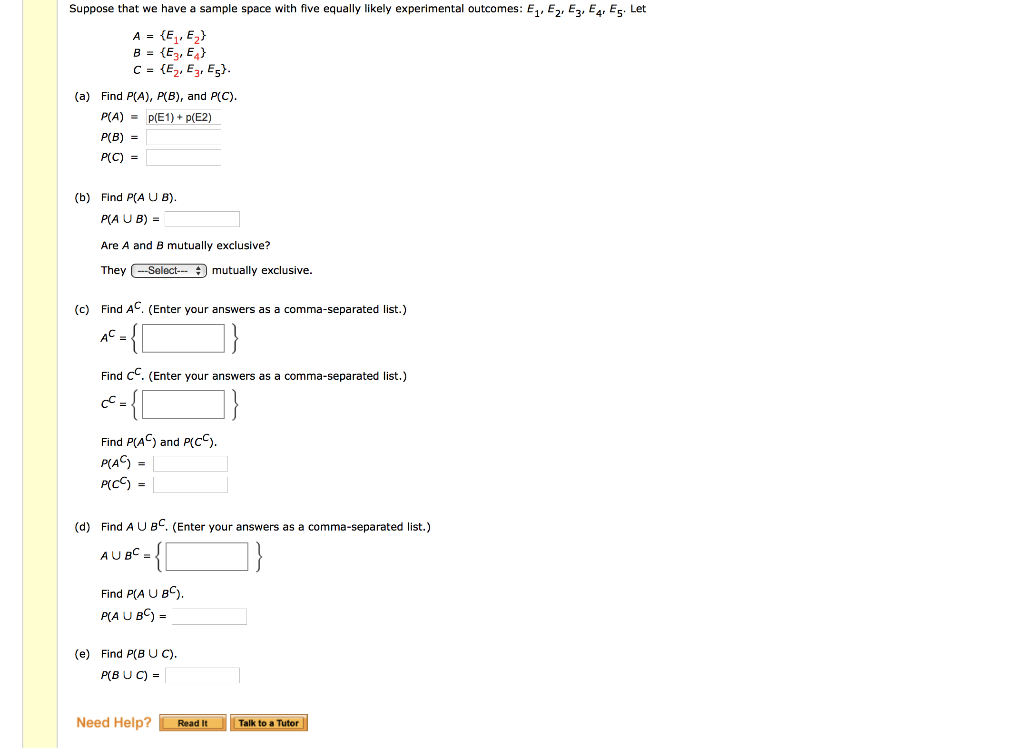 Suppose that we have a sample space with five equally likely experimental outcomes: $E_1, E_2, E_3, E_4, E_5$. Let

$A = \{E_1, E_2\}$
$B = \{E_3, E_4\}$
$C = \{E_2, E_3, E_5\}$.

(a) Find $P(A)$, $P(B)$, and $P(C)$.
$P(A) =$ p(E1) + p(E2)
$P(B) =$
$P(C) =$

(b) Find $P(A \cup B)$.
$P(A \cup B) =$

Are $A$ and $B$ mutually exclusive?

They ---Select--- mutually exclusive.

(c) Find $A^C$. (Enter your answers as a comma-separated list.)
$A^C = \{ \}$

Find $C^C$. (Enter your answers as a comma-separated list.)
$C^C = \{ \}$

Find $P(A^C)$ and $P(C^C)$.
$P(A^C) =$
$P(C^C) =$

(d) Find $A \cup B^C$. (Enter your answers as a comma-separated list.)
$A \cup B^C = \{ \}$

Find $P(A \cup B^C)$.
$P(A \cup B^C) =$

(e) Find $P(B \cup C)$.
$P(B \cup C) =$

Need Help? Read It Talk to a Tutor